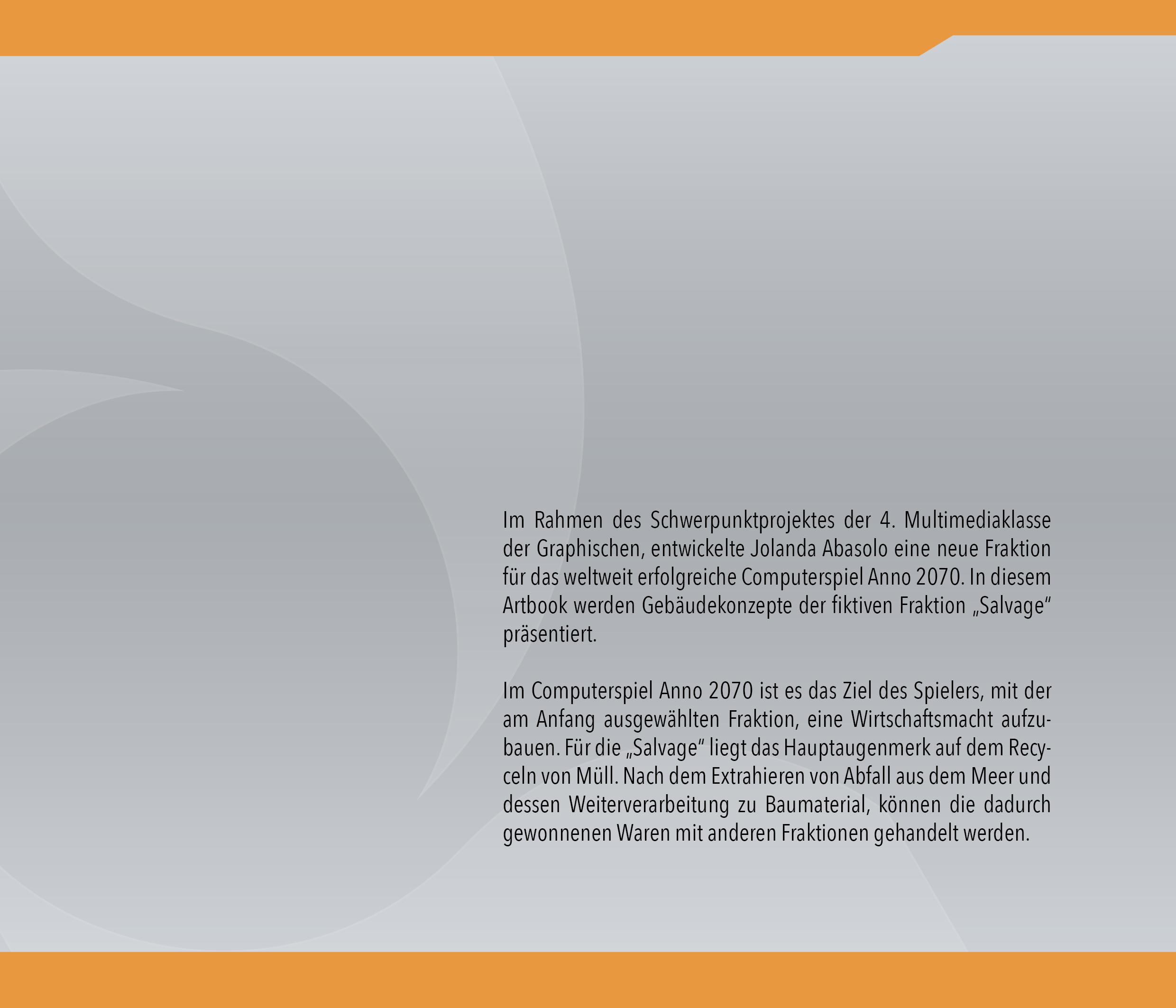 Im Rahmen des Schwerpunktprojektes der 4. Multimediaklasse der Graphischen, entwickelte Jolanda Abasolo eine neue Fraktion für das weltweit erfolgreiche Computerspiel Anno 2070. In diesem Artbook werden Gebäudekonzepte der fiktiven Fraktion „Salvage“ präsentiert.

Im Computerspiel Anno 2070 ist es das Ziel des Spielers, mit der am Anfang ausgewählten Fraktion, eine Wirtschaftsmacht aufzubauen. Für die „Salvage“ liegt das Hauptaugenmerk auf dem Recyceln von Müll. Nach dem Extrahieren von Abfall aus dem Meer und dessen Weiterverarbeitung zu Baumaterial, können die dadurch gewonnenen Waren mit anderen Fraktionen gehandelt werden.